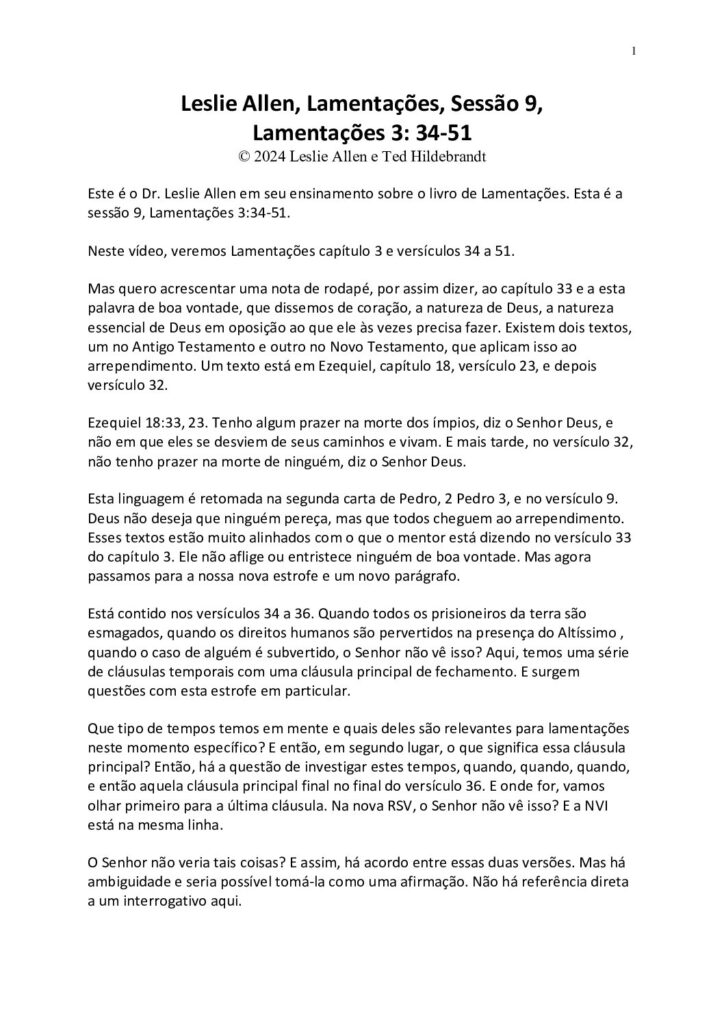 1

Leslie Allen, Lamentações, Sessão 9, Lamentações 3: 34-51
© 2024 Leslie Allen e Ted Hildebrandt

Este é o Dr. Leslie Allen em seu ensinamento sobre o livro de Lamentações. Esta é a sessão 9, Lamentações 3:34-51.

Neste vídeo, veremos Lamentações capítulo 3 e versículos 34 a 51.

Mas quero acrescentar uma nota de rodapé, por assim dizer, ao capítulo 33 e a esta palavra de boa vontade, que dissemos de coração, a natureza de Deus, a natureza essencial de Deus em oposição ao que ele às vezes precisa fazer. Existem dois textos, um no Antigo Testamento e outro no Novo Testamento, que aplicam isso ao arrependimento. Um texto está em Ezequiel, capítulo 18, versículo 23, e depois versículo 32.

Ezequiel 18:33, 23. Tenho algum prazer na morte dos ímpios, diz o Senhor Deus, e não em que eles se desviem de seus caminhos e vivam. E mais tarde, no versículo 32, não tenho prazer na morte de ninguém, diz o Senhor Deus.

Esta linguagem é retomada na segunda carta de Pedro, 2 Pedro 3, e no versículo 9. Deus não deseja que ninguém pereça, mas que todos cheguem ao arrependimento. Esses textos estão muito alinhados com o que o mentor está dizendo no versículo 33 do capítulo 3. Ele não aflige ou entristece ninguém de boa vontade. Mas agora passamos para a nossa nova estrofe e um novo parágrafo.

Está contido nos versículos 34 a 36. Quando todos os prisioneiros da terra são esmagados, quando os direitos humanos são pervertidos na presença do Altíssimo , quando o caso de alguém é subvertido, o Senhor não vê isso? Aqui, temos uma série de cláusulas temporais com uma cláusula principal de fechamento. E surgem questões com esta estrofe em particular.

Que tipo de tempos temos em mente e quais deles são relevantes para lamentações neste momento específico? E então, em segundo lugar, o que significa essa cláusula principal? Então, há a questão de investigar estes tempos, quando, quando, quando, e então aquela cláusula principal final no final do versículo 36. E onde for, vamos olhar primeiro para a última cláusula. Na nova RSV, o Senhor não vê isso? E a NVI está na mesma linha.

O Senhor não veria tais coisas? E assim, há acordo entre essas duas versões. Mas há ambiguidade e seria possível tomá-la como uma afirmação. Não há referência direta a um interrogativo aqui.